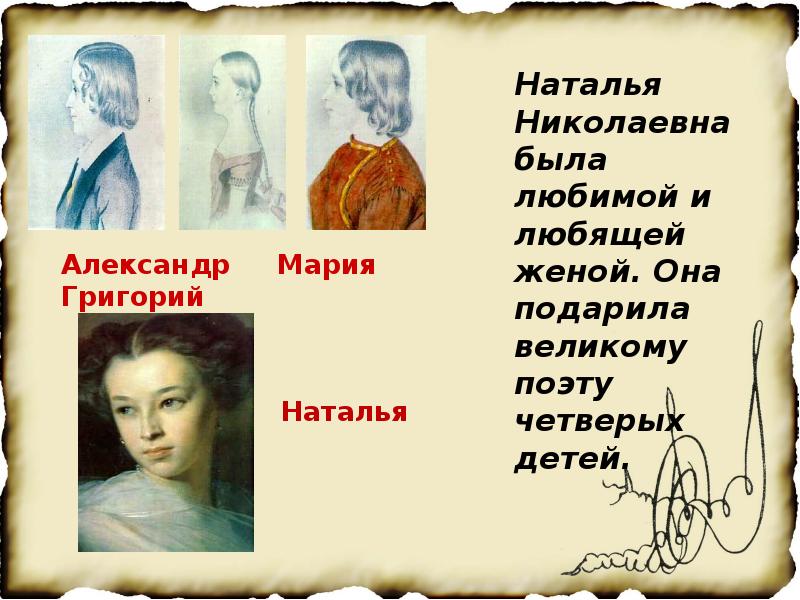 Александр Мария
Григорий

Наталья

Наталья Николаевна была любимой и любящей женой. Она подарила великому поэту четверых детей.